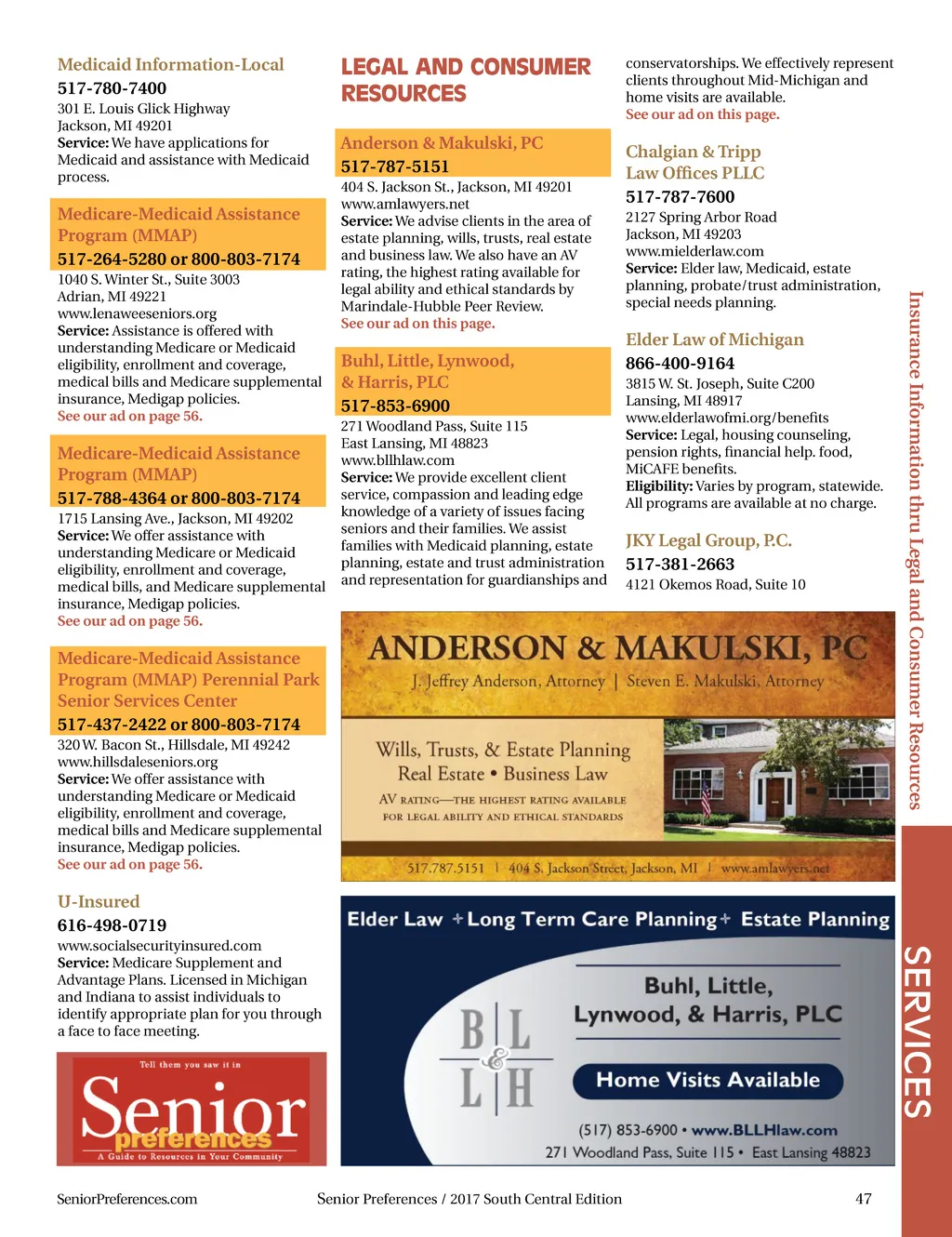 Medicaid Information-Local
517-780-7400
301 E. Louis Glick Highway
Jackson, MI 49201
Service: We have applications for Medicaid and assistance with Medicaid process.

Medicare-Medicaid Assistance Program (MMAP)
517-264-5280 or 800-803-7174
1040 S. Winter St., Suite 3003
Adrian, MI 49221
www.lenaweeseniors.org
Service: Assistance is offered with understanding Medicare or Medicaid eligibility, enrollment and coverage, medical bills and Medicare supplemental insurance, Medigap policies.
See our ad on page 56.

Medicare-Medicaid Assistance Program (MMAP)
517-788-4364 or 800-803-7174
1715 Lansing Ave., Jackson, MI 49202
Service: We offer assistance with understanding Medicare or Medicaid eligibility, enrollment and coverage, medical bills, and Medicare supplemental insurance, Medigap policies.
See our ad on page 56.

Medicare-Medicaid Assistance Program (MMAP) Perennial Park Senior Services Center
517-437-2422 or 800-803-7174
320 W. Bacon St., Hillsdale, MI 49242
www.hillsdaleseniors.org
Service: We offer assistance with understanding Medicare or Medicaid eligibility, enrollment and coverage, medical bills and Medicare supplemental insurance, Medigap policies.
See our ad on page 56.

U-Insured
616-498-0719
www.socialsecurityinsured.com
Service: Medicare Supplement and Advantage Plans. Licensed in Michigan and Indiana to assist individuals to identify appropriate plan for you through a face to face meeting.

Tell them you saw it in
Senior preferences
A Guide to Resources in Your Community

LEGAL AND CONSUMER RESOURCES

Anderson & Makulski, PC
517-787-5151
404 S. Jackson St., Jackson, MI 49201
www.amlawyers.net
Service: We advise clients in the area of estate planning, wills, trusts, real estate and business law. We also have an AV rating, the highest rating available for legal ability and ethical standards by Marindale-Hubble Peer Review.
See our ad on this page.

Buhl, Little, Lynwood, & Harris, PLC
517-853-6900
271 Woodland Pass, Suite 115
East Lansing, MI 48823
www.bllhlaw.com
Service: We provide excellent client service, compassion and leading edge knowledge of a variety of issues facing seniors and their families. We assist families with Medicaid planning, estate planning, estate and trust administration and representation for guardianships and conservatorships. We effectively represent clients throughout Mid-Michigan and home visits are available.
See our ad on this page.

Chalgian & Tripp Law Offices PLLC
517-787-7600
2127 Spring Arbor Road
Jackson, MI 49203
www.mielderlaw.com
Service: Elder law, Medicaid, estate planning, probate/trust administration, special needs planning.

Elder Law of Michigan
866-400-9164
3815 W. St. Joseph, Suite C200
Lansing, MI 48917
www.elderlawofmi.org/benefits
Service: Legal, housing counseling, pension rights, financial help. food, MiCAFE benefits.
Eligibility: Varies by program, statewide. All programs are available at no charge.

JKY Legal Group, P.C.
517-381-2663
4121 Okemos Road, Suite 10

ANDERSON & MAKULSKI, PC
J. Jeffrey Anderson, Attorney | Steven E. Makulski, Attorney
Wills, Trusts, & Estate Planning
Real Estate • Business Law
AV RATING—THE HIGHEST RATING AVAILABLE FOR LEGAL ABILITY AND ETHICAL STANDARDS
517.787.5151 | 404 S. Jackson Street, Jackson, MI | www.amlawyers.net

Elder Law + Long Term Care Planning + Estate Planning
B L & L H
Buhl, Little, Lynwood, & Harris, PLC
Home Visits Available
(517) 853-6900 • www.BLLHlaw.com
271 Woodland Pass, Suite 115 • East Lansing 48823

Insurance Information thru Legal and Consumer Resources
SERVICES

SeniorPreferences.com
Senior Preferences / 2017 South Central Edition
47